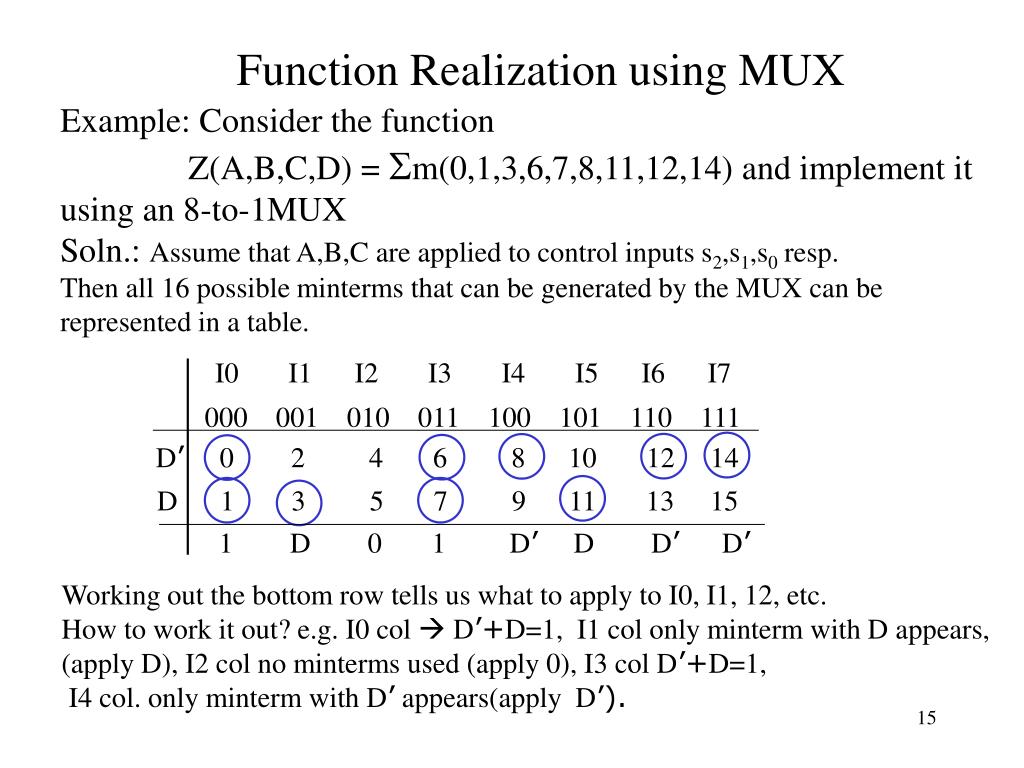 Function Realization using MUX

Example: Consider the function

Z(A,B,C,D) = $\Sigma$m(0,1,3,6,7,8,11,12,14) and implement it using an 8-to-1MUX

Soln.: Assume that A,B,C are applied to control inputs $s_2$,$s_1$,$s_0$ resp. Then all 16 possible minterms that can be generated by the MUX can be represented in a table.

| | I0 | I1 | I2 | I3 | I4 | I5 | I6 | I7 |
|---|---|---|---|---|---|---|---|---|
| | 000 | 001 | 010 | 011 | 100 | 101 | 110 | 111 |
| D′ | 0 | 2 | 4 | 6 | 8 | 10 | 12 | 14 |
| D | 1 | 3 | 5 | 7 | 9 | 11 | 13 | 15 |
| | 1 | D | 0 | 1 | D′ | D | D′ | D′ |

Working out the bottom row tells us what to apply to I0, I1, 12, etc.
How to work it out? e.g. I0 col → D′+D=1, I1 col only minterm with D appears, (apply D), I2 col no minterms used (apply 0), I3 col D′+D=1, I4 col. only minterm with D′ appears(apply D′).

15